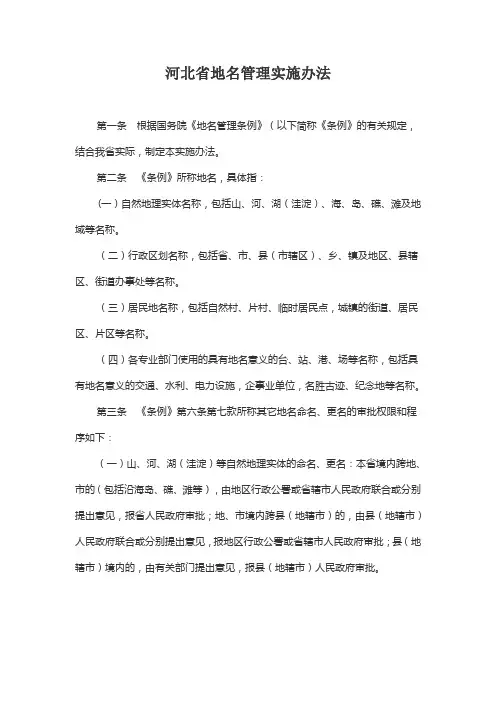 河北省地名管理实施办法

第一条　根据国务院《地名管理条例》（以下简称《条例》的有关规定，结合我省实际，制定本实施办法。

第二条　《条例》所称地名，具体指：

（一）自然地理实体名称，包括山、河、湖（洼淀）、海、岛、礁、滩及地域等名称。

（二）行政区划名称，包括省、市、县（市辖区）、乡、镇及地区、县辖区、街道办事处等名称。

（三）居民地名称，包括自然村、片村、临时居民点，城镇的街道、居民区、片区等名称。

（四）各专业部门使用的具有地名意义的台、站、港、场等名称，包括具有地名意义的交通、水利、电力设施，企事业单位，名胜古迹、纪念地等名称。

第三条　《条例》第六条第七款所称其它地名命名、更名的审批权限和程序如下：

（一）山、河、湖（洼淀）等自然地理实体的命名、更名：本省境内跨地、市的（包括沿海岛、礁、滩等），由地区行政公署或省辖市人民政府联合或分别提出意见，报省人民政府审批；地、市境内跨县（地辖市）的，由县（地辖市）人民政府联合或分别提出意见，报地区行政公署或省辖市人民政府审批；县（地辖市）境内的，由有关部门提出意见，报县（地辖市）人民政府审批。